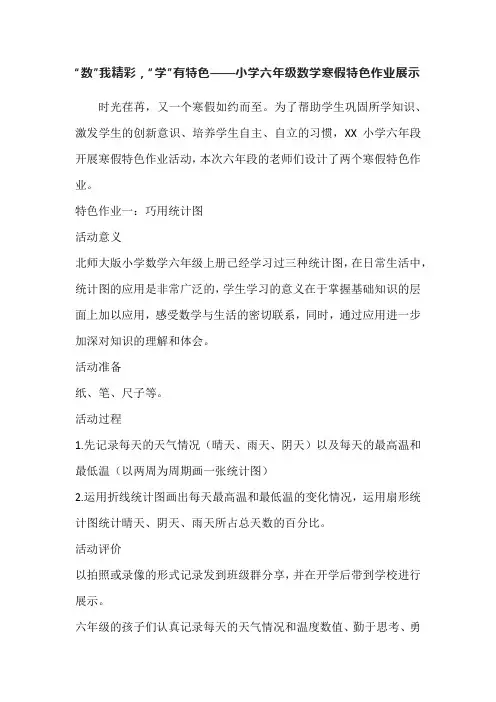 “数”我精彩，“学”有特色——小学六年级数学寒假特色作业展示

时光荏苒，又一个寒假如约而至。为了帮助学生巩固所学知识、激发学生的创新意识、培养学生自主、自立的习惯，XX 小学六年段开展寒假特色作业活动，本次六年段的老师们设计了两个寒假特色作业。

特色作业一：巧用统计图

活动意义

北师大版小学数学六年级上册已经学习过三种统计图，在日常生活中，统计图的应用是非常广泛的，学生学习的意义在于掌握基础知识的层面上加以应用，感受数学与生活的密切联系，同时，通过应用进一步加深对知识的理解和体会。

活动准备

纸、笔、尺子等。

活动过程

1.先记录每天的天气情况（晴天、雨天、阴天）以及每天的最高温和最低温（以两周为周期画一张统计图）

2.运用折线统计图画出每天最高温和最低温的变化情况，运用扇形统计图统计晴天、阴天、雨天所占总天数的百分比。

活动评价

以拍照或录像的形式记录发到班级群分享，并在开学后带到学校进行展示。

六年级的孩子们认真记录每天的天气情况和温度数值、勤于思考、勇